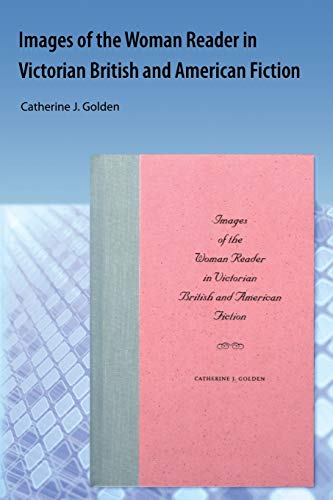 Images of the Woman Reader in Victorian British and American Fiction

Catherine J. Golden

Images of the Woman Reader in Victorian British and American Fiction

CATHERINE J. GOLDEN